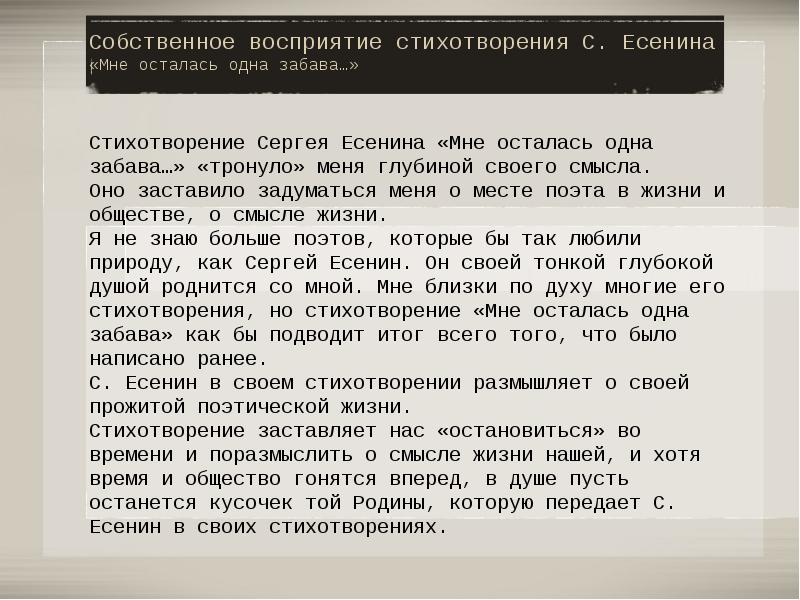 Собственное восприятие стихотворения С. Есенина «Мне осталась одна забава…»

Стихотворение Сергея Есенина «Мне осталась одна забава…» «тронуло» меня глубиной своего смысла.
Оно заставило задуматься меня о месте поэта в жизни и обществе, о смысле жизни.
Я не знаю больше поэтов, которые бы так любили природу, как Сергей Есенин. Он своей тонкой глубокой душой роднится со мной. Мне близки по духу многие его стихотворения, но стихотворение «Мне осталась одна забава» как бы подводит итог всего того, что было написано ранее.
С. Есенин в своем стихотворении размышляет о своей прожитой поэтической жизни.
Стихотворение заставляет нас «остановиться» во времени и поразмыслить о смысле жизни нашей, и хотя время и общество гонятся вперед, в душе пусть останется кусочек той Родины, которую передает С. Есенин в своих стихотворениях.